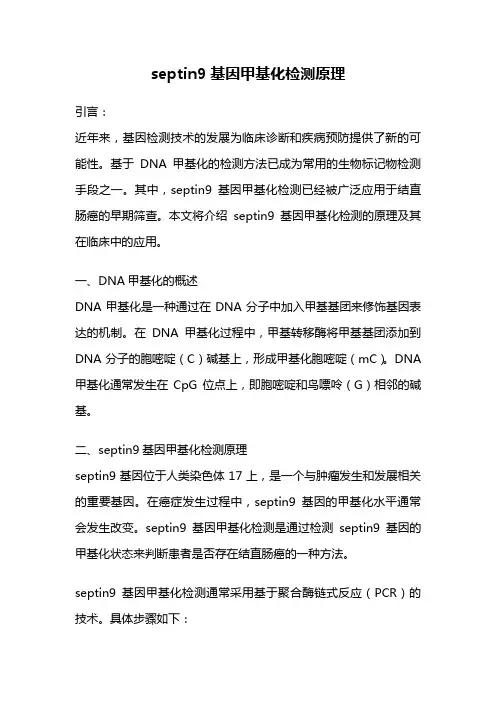 septin9 基因甲基化检测原理

引言：

近年来，基因检测技术的发展为临床诊断和疾病预防提供了新的可能性。基于 DNA 甲基化的检测方法已成为常用的生物标记物检测手段之一。其中，septin9 基因甲基化检测已经被广泛应用于结直肠癌的早期筛查。本文将介绍 septin9 基因甲基化检测的原理及其在临床中的应用。

一、DNA 甲基化的概述

DNA 甲基化是一种通过在 DNA 分子中加入甲基基团来修饰基因表达的机制。在 DNA 甲基化过程中，甲基转移酶将甲基基团添加到 DNA 分子的胞嘧啶（C）碱基上，形成甲基化胞嘧啶（mC）。DNA 甲基化通常发生在 CpG 位点上，即胞嘧啶和鸟嘌呤（G）相邻的碱基。

二、septin9 基因甲基化检测原理

septin9 基因位于人类染色体 17 上，是一个与肿瘤发生和发展相关的重要基因。在癌症发生过程中，septin9 基因的甲基化水平通常会发生改变。septin9 基因甲基化检测是通过检测 septin9 基因的甲基化状态来判断患者是否存在结直肠癌的一种方法。

septin9 基因甲基化检测通常采用基于聚合酶链式反应（PCR）的技术。具体步骤如下：